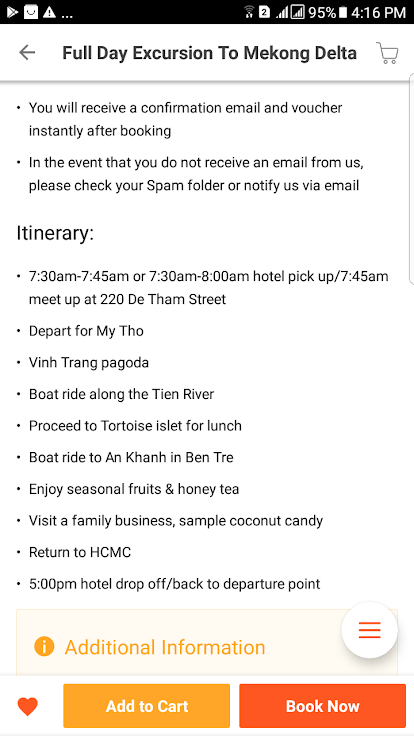 ... 2 95% 4:16 PM

Full Day Excursion To Mekong Delta

• You will receive a confirmation email and voucher instantly after booking

• In the event that you do not receive an email from us, please check your Spam folder or notify us via email

Itinerary:

• 7:30am-7:45am or 7:30am-8:00am hotel pick up/7:45am meet up at 220 De Tham Street

• Depart for My Tho

• Vinh Trang pagoda

• Boat ride along the Tien River

• Proceed to Tortoise islet for lunch

• Boat ride to An Khanh in Ben Tre

• Enjoy seasonal fruits & honey tea

• Visit a family business, sample coconut candy

• Return to HCMC

• 5:00pm hotel drop off/back to departure point

Additional Information

Add to Cart

Book Now